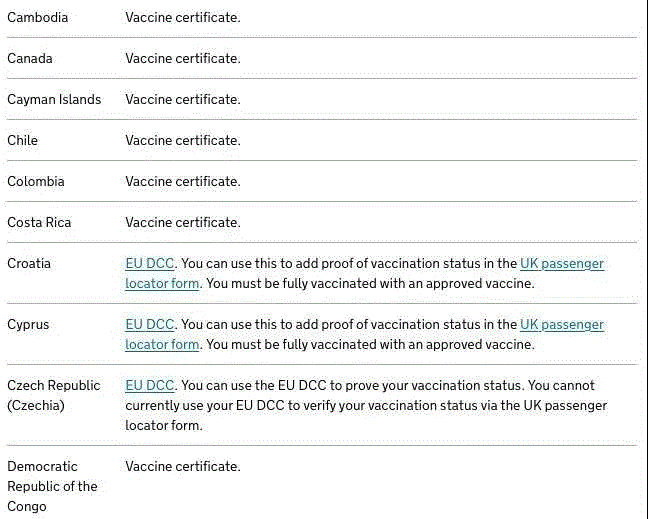 | | |
|---|---|
| Cambodia | Vaccine certificate. |
| Canada | Vaccine certificate. |
| Cayman Islands | Vaccine certificate. |
| Chile | Vaccine certificate. |
| Colombia | Vaccine certificate. |
| Costa Rica | Vaccine certificate. |
| Croatia | EU DCC. You can use this to add proof of vaccination status in the UK passenger locator form. You must be fully vaccinated with an approved vaccine. |
| Cyprus | EU DCC. You can use this to add proof of vaccination status in the UK passenger locator form. You must be fully vaccinated with an approved vaccine. |
| Czech Republic (Czechia) | EU DCC. You can use the EU DCC to prove your vaccination status. You cannot currently use your EU DCC to verify your vaccination status via the UK passenger locator form. |
| Democratic Republic of the Congo | Vaccine certificate. |